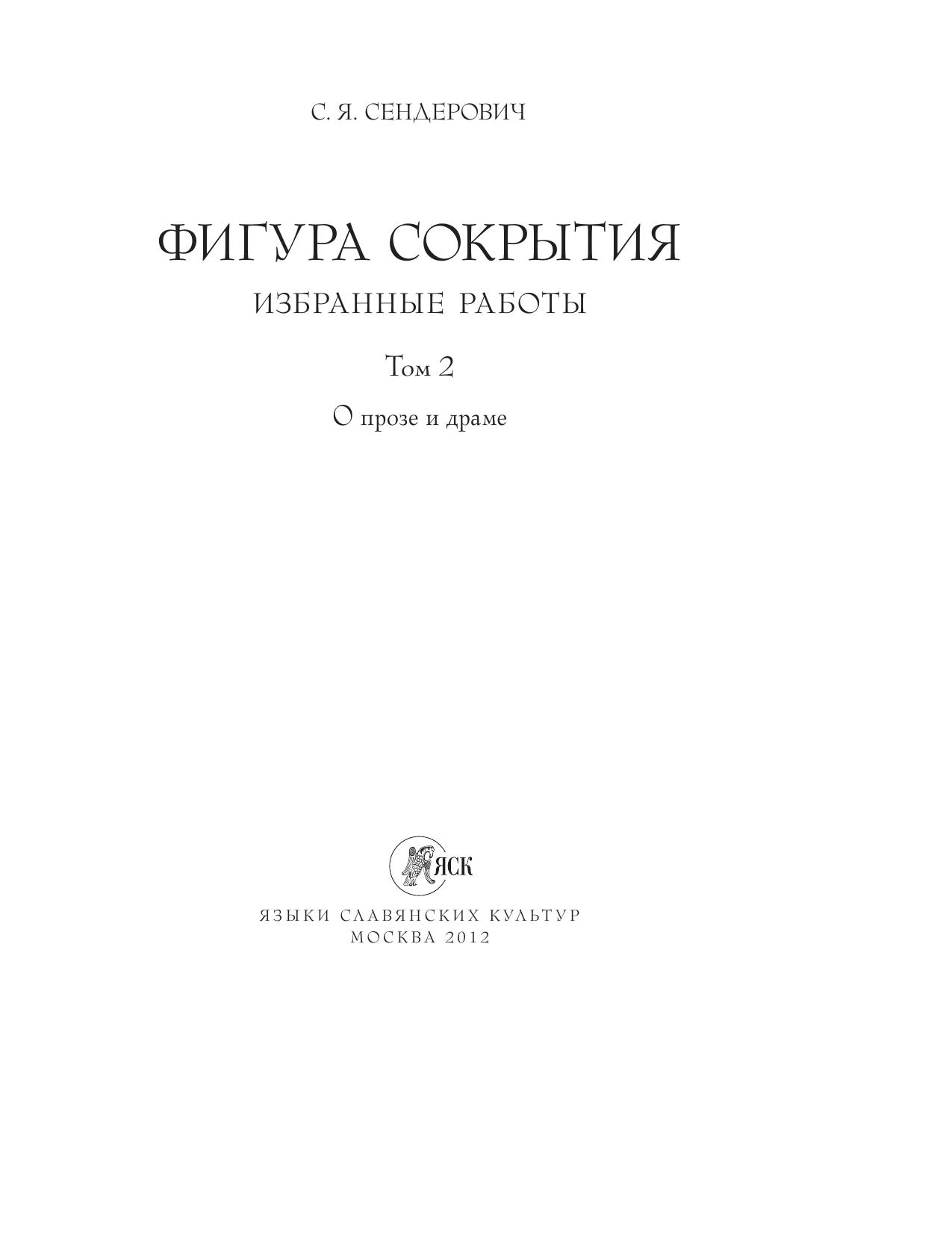 С. Я. СЕНДЕРОВИЧ

ФИГУРА СОКРЫТИЯ

ИЗБРАННЫЕ РАБОТЫ

Том 2

О прозе и драме

ЯСК

ЯЗЫКИ СЛАВЯНСКИХ КУЛЬТУР
МОСКВА 2012